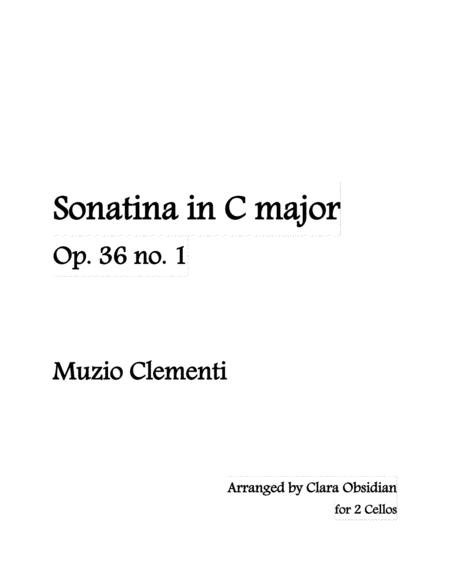 Sonatina in C major
Op. 36 no. 1

Muzio Clementi

Arranged by Clara Obsidian
for 2 Cellos